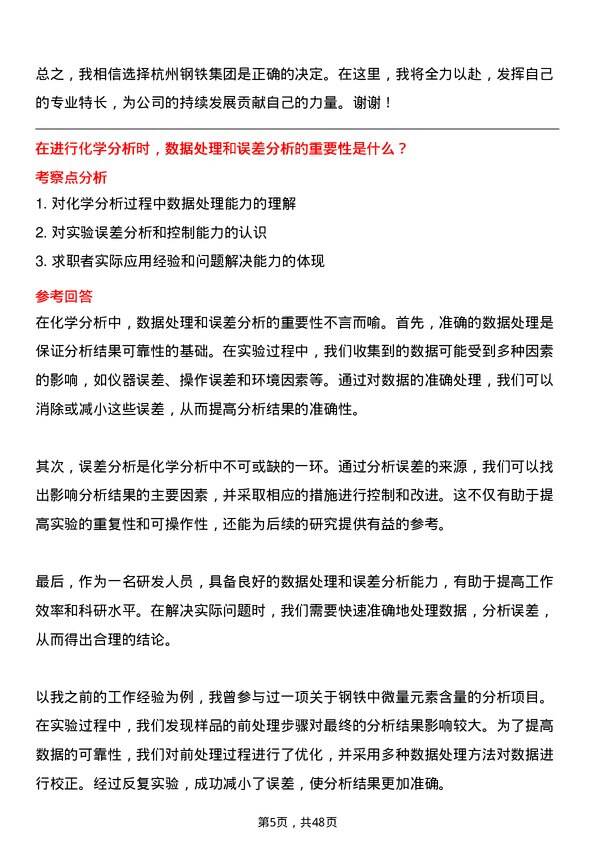 总之，我相信选择杭州钢铁集团是正确的决定。在这里，我将全力以赴，发挥自己的专业特长，为公司的持续发展贡献自己的力量。谢谢！

在进行化学分析时，数据处理和误差分析的重要性是什么？

考察点分析

1. 对化学分析过程中数据处理能力的理解
2. 对实验误差分析和控制能力的认识
3. 求职者实际应用经验和问题解决能力的体现

参考回答

在化学分析中，数据处理和误差分析的重要性不言而喻。首先，准确的数据处理是保证分析结果可靠性的基础。在实验过程中，我们收集到的数据可能受到多种因素的影响，如仪器误差、操作误差和环境因素等。通过对数据的准确处理，我们可以消除或减小这些误差，从而提高分析结果的准确性。

其次，误差分析是化学分析中不可或缺的一环。通过分析误差的来源，我们可以找出影响分析结果的主要因素，并采取相应的措施进行控制和改进。这不仅有助于提高实验的重复性和可操作性，还能为后续的研究提供有益的参考。

最后，作为一名研发人员，具备良好的数据处理和误差分析能力，有助于提高工作效率和科研水平。在解决实际问题时，我们需要快速准确地处理数据，分析误差，从而得出合理的结论。

以我之前的工作经验为例，我曾参与过一项关于钢铁中微量元素含量的分析项目。在实验过程中，我们发现样品的前处理步骤对最终的分析结果影响较大。为了提高数据的可靠性，我们对前处理过程进行了优化，并采用多种数据处理方法对数据进行校正。经过反复实验，成功减小了误差，使分析结果更加准确。

第5页，共48页